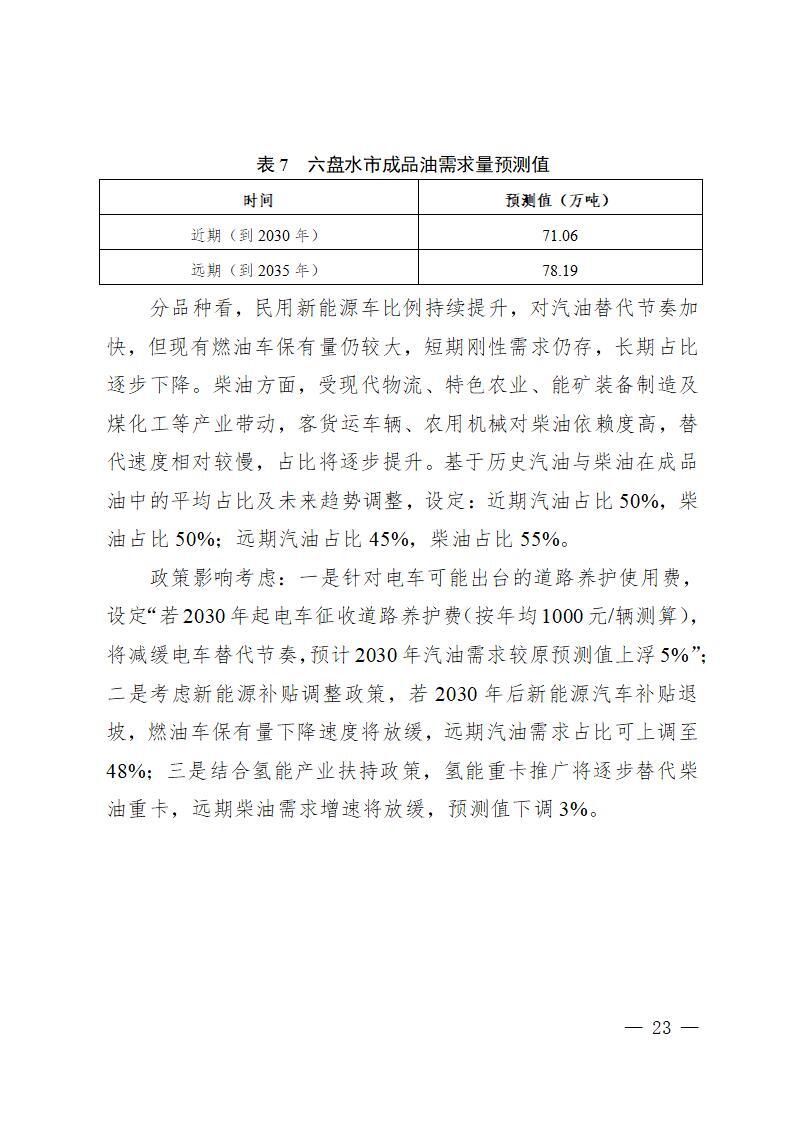 表 7　六盘水市成品油需求量预测值

| 时间 | 预测值（万吨） |
|---|---|
| 近期（到 2030 年） | 71.06 |
| 远期（到 2035 年） | 78.19 |

分品种看，民用新能源车比例持续提升，对汽油替代节奏加快，但现有燃油车保有量仍较大，短期刚性需求仍存，长期占比逐步下降。柴油方面，受现代物流、特色农业、能矿装备制造及煤化工等产业带动，客货运车辆、农用机械对柴油依赖度高，替代速度相对较慢，占比将逐步提升。基于历史汽油与柴油在成品油中的平均占比及未来趋势调整，设定：近期汽油占比 50%，柴油占比 50%；远期汽油占比 45%，柴油占比 55%。

政策影响考虑：一是针对电车可能出台的道路养护使用费，设定“若 2030 年起电车征收道路养护费（按年均 1000 元/辆测算），将减缓电车替代节奏，预计 2030 年汽油需求较原预测值上浮 5%”；二是考虑新能源补贴调整政策，若 2030 年后新能源汽车补贴退坡，燃油车保有量下降速度将放缓，远期汽油需求占比可上调至 48%；三是结合氢能产业扶持政策，氢能重卡推广将逐步替代柴油重卡，远期柴油需求增速将放缓，预测值下调 3%。

— 23 —